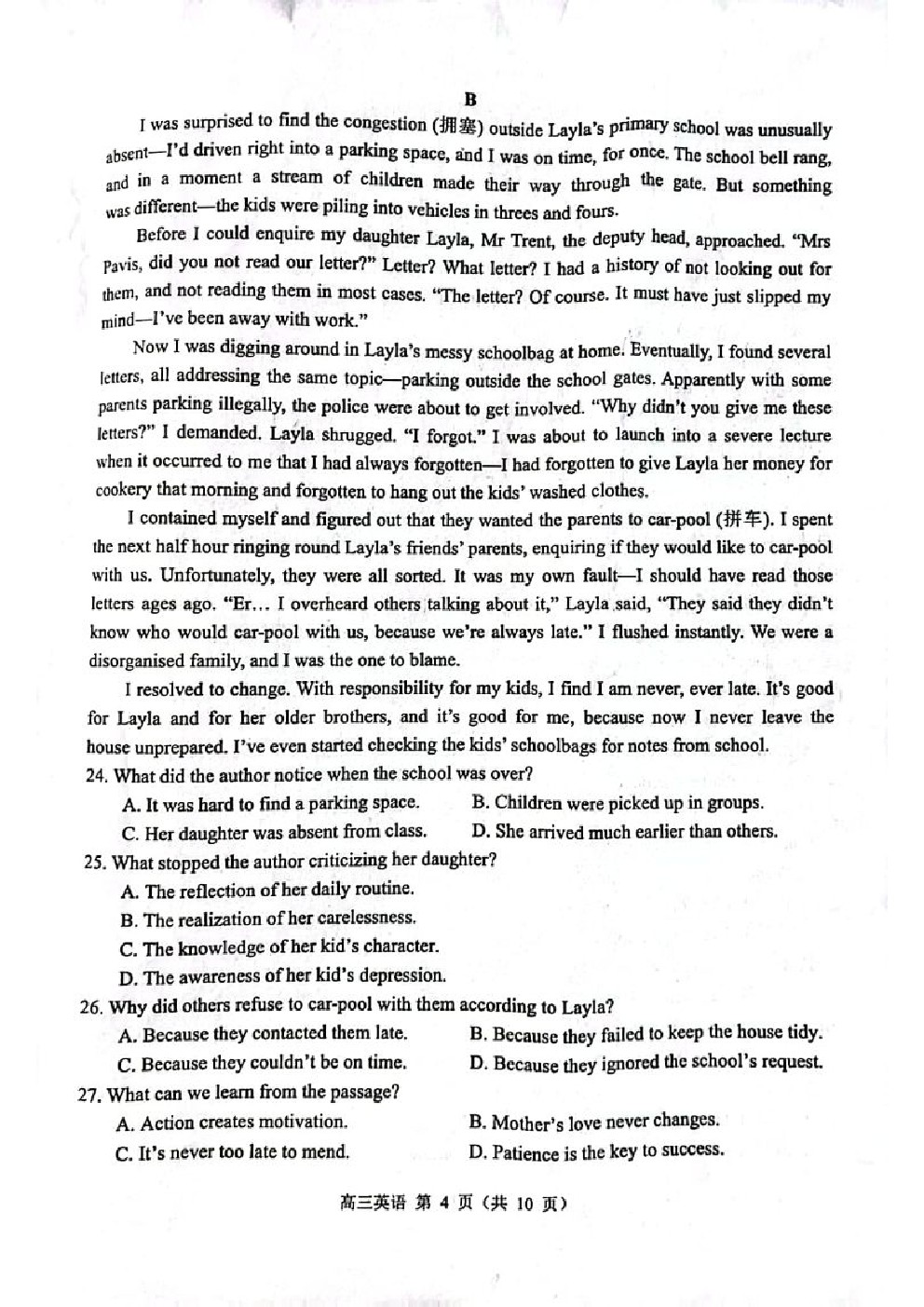 B

I was surprised to find the congestion (拥塞) outside Layla's primary school was unusually absent—I'd driven right into a parking space, and I was on time, for once. The school bell rang, and in a moment a stream of children made their way through the gate. But something was different—the kids were piling into vehicles in threes and fours.

Before I could enquire my daughter Layla, Mr Trent, the deputy head, approached. "Mrs Pavis, did you not read our letter?" Letter? What letter? I had a history of not looking out for them, and not reading them in most cases. "The letter? Of course. It must have just slipped my mind—I've been away with work."

Now I was digging around in Layla's messy schoolbag at home. Eventually, I found several letters, all addressing the same topic—parking outside the school gates. Apparently with some parents parking illegally, the police were about to get involved. "Why didn't you give me these letters?" I demanded. Layla shrugged. "I forgot." I was about to launch into a severe lecture when it occurred to me that I had always forgotten—I had forgotten to give Layla her money for cookery that morning and forgotten to hang out the kids' washed clothes.

I contained myself and figured out that they wanted the parents to car-pool (拼车). I spent the next half hour ringing round Layla's friends' parents, enquiring if they would like to car-pool with us. Unfortunately, they were all sorted. It was my own fault—I should have read those letters ages ago. "Er... I overheard others talking about it," Layla said, "They said they didn't know who would car-pool with us, because we're always late." I flushed instantly. We were a disorganised family, and I was the one to blame.

I resolved to change. With responsibility for my kids, I find I am never, ever late. It's good for Layla and for her older brothers, and it's good for me, because now I never leave the house unprepared. I've even started checking the kids' schoolbags for notes from school.

24. What did the author notice when the school was over?
A. It was hard to find a parking space.
B. Children were picked up in groups.
C. Her daughter was absent from class.
D. She arrived much earlier than others.

25. What stopped the author criticizing her daughter?
A. The reflection of her daily routine.
B. The realization of her carelessness.
C. The knowledge of her kid's character.
D. The awareness of her kid's depression.

26. Why did others refuse to car-pool with them according to Layla?
A. Because they contacted them late.
B. Because they failed to keep the house tidy.
C. Because they couldn't be on time.
D. Because they ignored the school's request.

27. What can we learn from the passage?
A. Action creates motivation.
B. Mother's love never changes.
C. It's never too late to mend.
D. Patience is the key to success.

高三英语 第 4 页（共 10 页）